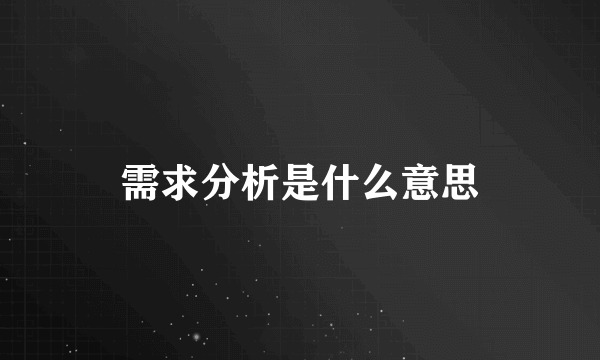 需求分析是什么意思